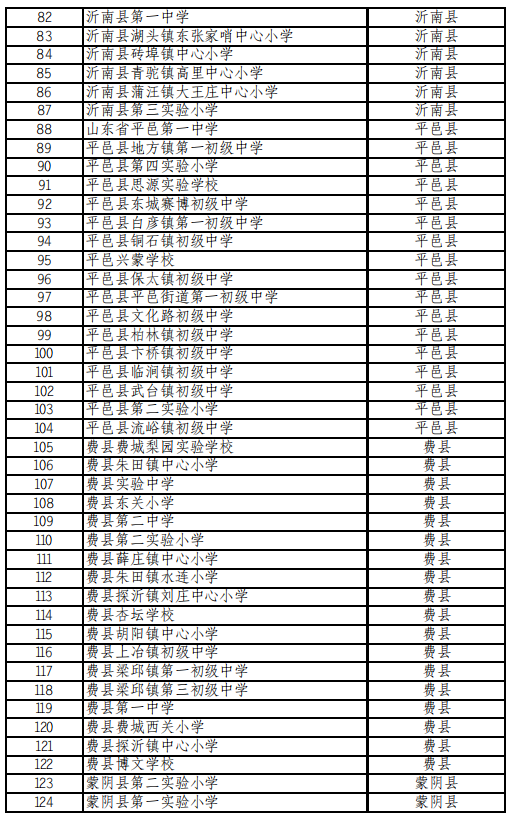 | 82 | 沂南县第一中学 | 沂南县 |
|---|---|---|
| 83 | 沂南县湖头镇东张家哨中心小学 | 沂南县 |
| 84 | 沂南县砖埠镇中心小学 | 沂南县 |
| 85 | 沂南县青驼镇高里中心小学 | 沂南县 |
| 86 | 沂南县蒲汪镇大王庄中心小学 | 沂南县 |
| 87 | 沂南县第三实验小学 | 沂南县 |
| 88 | 山东省平邑第一中学 | 平邑县 |
| 89 | 平邑县地方镇第一初级中学 | 平邑县 |
| 90 | 平邑县第四实验小学 | 平邑县 |
| 91 | 平邑县思源实验学校 | 平邑县 |
| 92 | 平邑县东城寨博初级中学 | 平邑县 |
| 93 | 平邑县白彦镇第一初级中学 | 平邑县 |
| 94 | 平邑县铜石镇初级中学 | 平邑县 |
| 95 | 平邑兴蒙学校 | 平邑县 |
| 96 | 平邑县保太镇初级中学 | 平邑县 |
| 97 | 平邑县平邑街道第一初级中学 | 平邑县 |
| 98 | 平邑县文化路初级中学 | 平邑县 |
| 99 | 平邑县柏林镇初级中学 | 平邑县 |
| 100 | 平邑县卞桥镇初级中学 | 平邑县 |
| 101 | 平邑县临涧镇初级中学 | 平邑县 |
| 102 | 平邑县武台镇初级中学 | 平邑县 |
| 103 | 平邑县第二实验小学 | 平邑县 |
| 104 | 平邑县流峪镇初级中学 | 平邑县 |
| 105 | 费县费城梨园实验学校 | 费县 |
| 106 | 费县朱田镇中心小学 | 费县 |
| 107 | 费县实验中学 | 费县 |
| 108 | 费县东关小学 | 费县 |
| 109 | 费县第二中学 | 费县 |
| 110 | 费县第二实验小学 | 费县 |
| 111 | 费县薛庄镇中心小学 | 费县 |
| 112 | 费县朱田镇水连小学 | 费县 |
| 113 | 费县探沂镇刘庄中心小学 | 费县 |
| 114 | 费县杏坛学校 | 费县 |
| 115 | 费县胡阳镇中心小学 | 费县 |
| 116 | 费县上冶镇初级中学 | 费县 |
| 117 | 费县梁邱镇第一初级中学 | 费县 |
| 118 | 费县梁邱镇第三初级中学 | 费县 |
| 119 | 费县第一中学 | 费县 |
| 120 | 费县费城西关小学 | 费县 |
| 121 | 费县探沂镇中心小学 | 费县 |
| 122 | 费县博文学校 | 费县 |
| 123 | 蒙阴县第二实验小学 | 蒙阴县 |
| 124 | 蒙阴县第一实验小学 | 蒙阴县 |